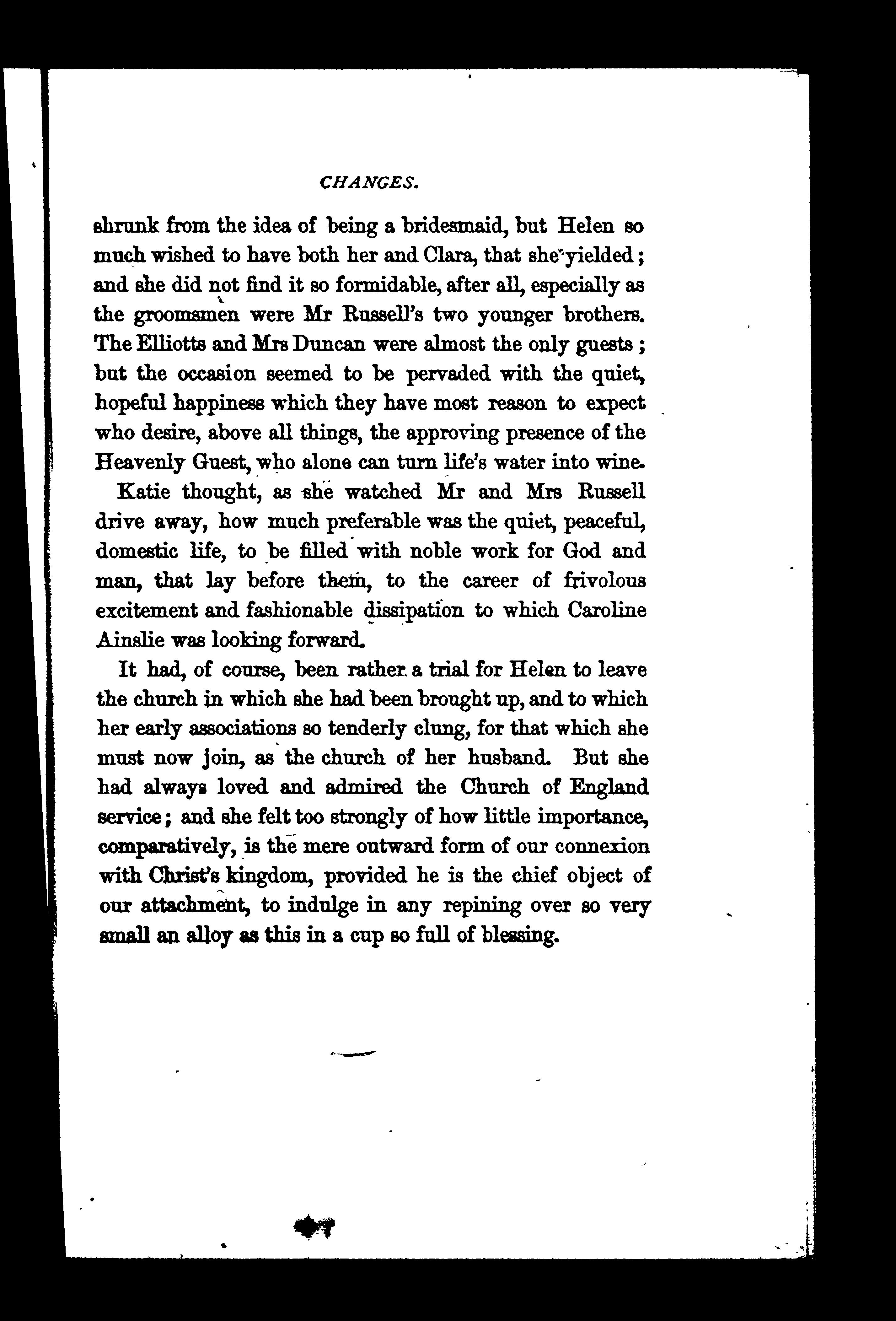 CHANGES.

shrunk from the idea of being a bridesmaid, but Helen so much wished to have both her and Clara, that she yielded; and she did not find it so formidable, after all, especially as the groomsmen were Mr Russell's two younger brothers. The Elliotts and Mrs Duncan were almost the only guests; but the occasion seemed to be pervaded with the quiet, hopeful happiness which they have most reason to expect who desire, above all things, the approving presence of the Heavenly Guest, who alone can turn life's water into wine.

Katie thought, as she watched Mr and Mrs Russell drive away, how much preferable was the quiet, peaceful, domestic life, to be filled with noble work for God and man, that lay before them, to the career of frivolous excitement and fashionable dissipation to which Caroline Ainslie was looking forward.

It had, of course, been rather a trial for Helen to leave the church in which she had been brought up, and to which her early associations so tenderly clung, for that which she must now join, as the church of her husband. But she had always loved and admired the Church of England service; and she felt too strongly of how little importance, comparatively, is the mere outward form of our connexion with Christ's kingdom, provided he is the chief object of our attachment, to indulge in any repining over so very small an alloy as this in a cup so full of blessing.